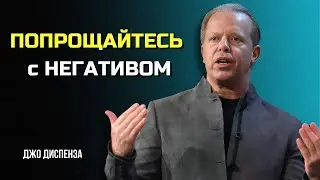 ПОПРОЩАЙТЕСЬ
с НЕГАТИВОМ

ДЖО ДИСПЕНЗА